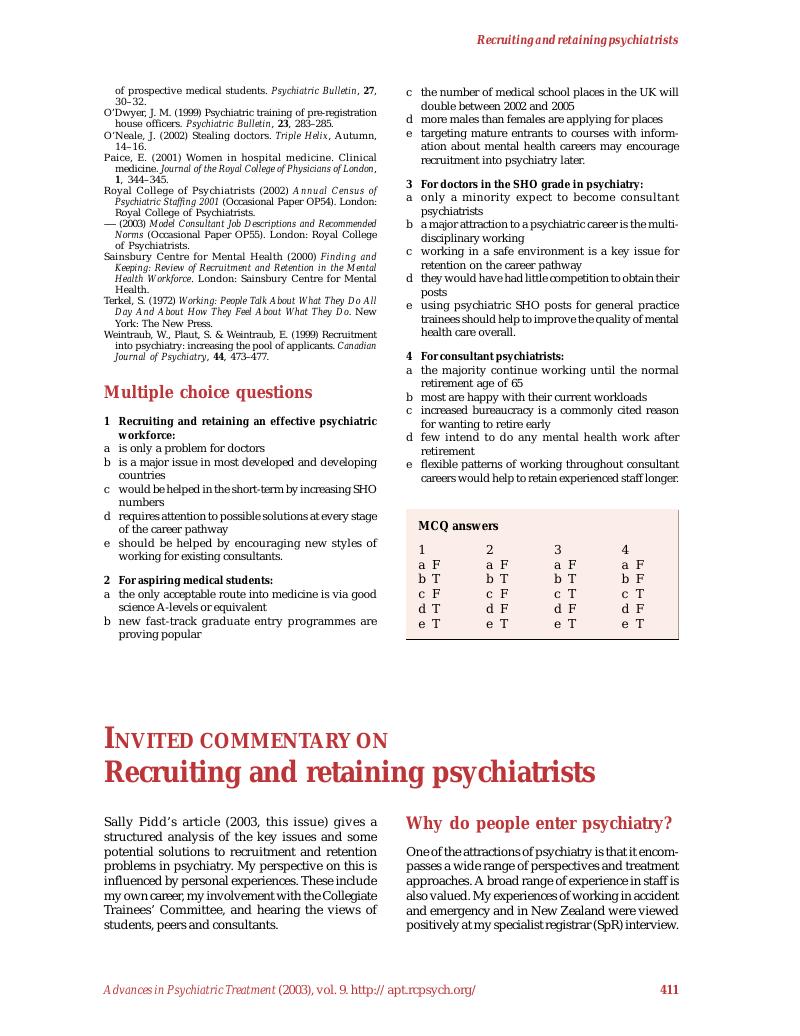 Recruiting and retaining psychiatrists

of prospective medical students. Psychiatric Bulletin, 27, 30–32.
O'Dwyer, J. M. (1999) Psychiatric training of pre-registration house officers. Psychiatric Bulletin, 23, 283–285.
O'Neale, J. (2002) Stealing doctors. Triple Helix, Autumn, 14–16.
Paice, E. (2001) Women in hospital medicine. Clinical medicine. Journal of the Royal College of Physicians of London, 1, 344–345.
Royal College of Psychiatrists (2002) Annual Census of Psychiatric Staffing 2001 (Occasional Paper OP54). London: Royal College of Psychiatrists.
— (2003) Model Consultant Job Descriptions and Recommended Norms (Occasional Paper OP55). London: Royal College of Psychiatrists.
Sainsbury Centre for Mental Health (2000) Finding and Keeping: Review of Recruitment and Retention in the Mental Health Workforce. London: Sainsbury Centre for Mental Health.
Terkel, S. (1972) Working: People Talk About What They Do All Day And About How They Feel About What They Do. New York: The New Press.
Weintraub, W., Plaut, S. & Weintraub, E. (1999) Recruitment into psychiatry: increasing the pool of applicants. Canadian Journal of Psychiatry, 44, 473–477.

Multiple choice questions

1 Recruiting and retaining an effective psychiatric workforce:
a is only a problem for doctors
b is a major issue in most developed and developing countries
c would be helped in the short-term by increasing SHO numbers
d requires attention to possible solutions at every stage of the career pathway
e should be helped by encouraging new styles of working for existing consultants.

2 For aspiring medical students:
a the only acceptable route into medicine is via good science A-levels or equivalent
b new fast-track graduate entry programmes are proving popular
c the number of medical school places in the UK will double between 2002 and 2005
d more males than females are applying for places
e targeting mature entrants to courses with information about mental health careers may encourage recruitment into psychiatry later.

3 For doctors in the SHO grade in psychiatry:
a only a minority expect to become consultant psychiatrists
b a major attraction to a psychiatric career is the multidisciplinary working
c working in a safe environment is a key issue for retention on the career pathway
d they would have had little competition to obtain their posts
e using psychiatric SHO posts for general practice trainees should help to improve the quality of mental health care overall.

4 For consultant psychiatrists:
a the majority continue working until the normal retirement age of 65
b most are happy with their current workloads
c increased bureaucracy is a commonly cited reason for wanting to retire early
d few intend to do any mental health work after retirement
e flexible patterns of working throughout consultant careers would help to retain experienced staff longer.

MCQ answers

| 1 | 2 | 3 | 4 |
|---|---|---|---|
| a F | a F | a F | a F |
| b T | b T | b T | b F |
| c F | c F | c T | c T |
| d T | d F | d F | d F |
| e T | e T | e T | e T |

INVITED COMMENTARY ON
Recruiting and retaining psychiatrists

Sally Pidd's article (2003, this issue) gives a structured analysis of the key issues and some potential solutions to recruitment and retention problems in psychiatry. My perspective on this is influenced by personal experiences. These include my own career, my involvement with the Collegiate Trainees' Committee, and hearing the views of students, peers and consultants.

Why do people enter psychiatry?

One of the attractions of psychiatry is that it encompasses a wide range of perspectives and treatment approaches. A broad range of experience in staff is also valued. My experiences of working in accident and emergency and in New Zealand were viewed positively at my specialist registrar (SpR) interview.

Advances in Psychiatric Treatment (2003), vol. 9. http://apt.rcpsych.org/ 411